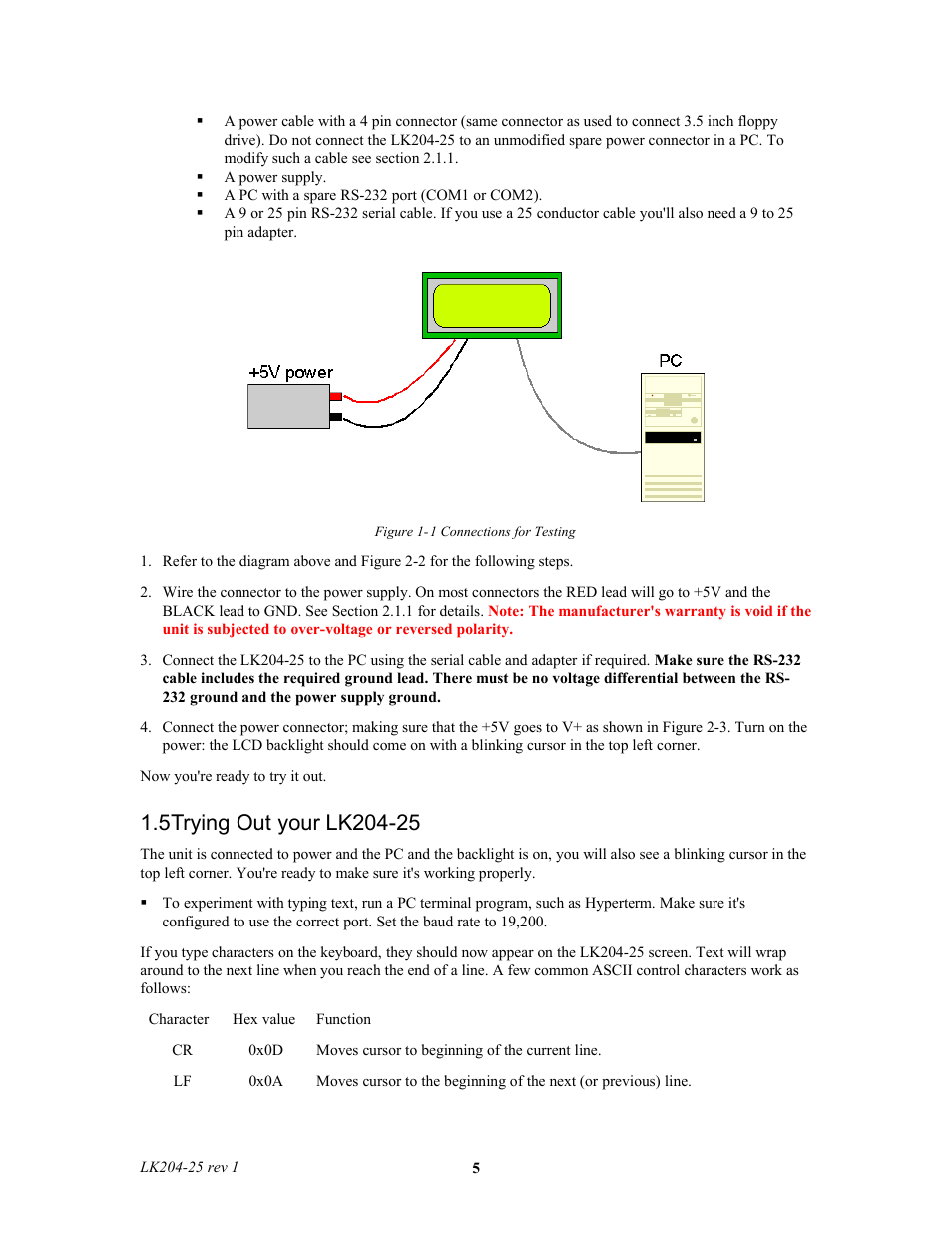 ▪ A power cable with a 4 pin connector (same connector as used to connect 3.5 inch floppy drive). Do not connect the LK204-25 to an unmodified spare power connector in a PC. To modify such a cable see section 2.1.1.
▪ A power supply.
▪ A PC with a spare RS-232 port (COM1 or COM2).
▪ A 9 or 25 pin RS-232 serial cable. If you use a 25 conductor cable you'll also need a 9 to 25 pin adapter.

+5V power

PC

Figure 1-1 Connections for Testing

1. Refer to the diagram above and Figure 2-2 for the following steps.

2. Wire the connector to the power supply. On most connectors the RED lead will go to +5V and the BLACK lead to GND. See Section 2.1.1 for details. Note: The manufacturer's warranty is void if the unit is subjected to over-voltage or reversed polarity.

3. Connect the LK204-25 to the PC using the serial cable and adapter if required. Make sure the RS-232 cable includes the required ground lead. There must be no voltage differential between the RS-232 ground and the power supply ground.

4. Connect the power connector; making sure that the +5V goes to V+ as shown in Figure 2-3. Turn on the power: the LCD backlight should come on with a blinking cursor in the top left corner.

Now you're ready to try it out.

1.5Trying Out your LK204-25

The unit is connected to power and the PC and the backlight is on, you will also see a blinking cursor in the top left corner. You're ready to make sure it's working properly.

▪ To experiment with typing text, run a PC terminal program, such as Hyperterm. Make sure it's configured to use the correct port. Set the baud rate to 19,200.

If you type characters on the keyboard, they should now appear on the LK204-25 screen. Text will wrap around to the next line when you reach the end of a line. A few common ASCII control characters work as follows:

| Character | Hex value | Function |
|---|---|---|
| CR | 0x0D | Moves cursor to beginning of the current line. |
| LF | 0x0A | Moves cursor to the beginning of the next (or previous) line. |

LK204-25 rev 1 5